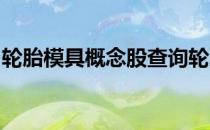 轮胎模具概念股查询轮